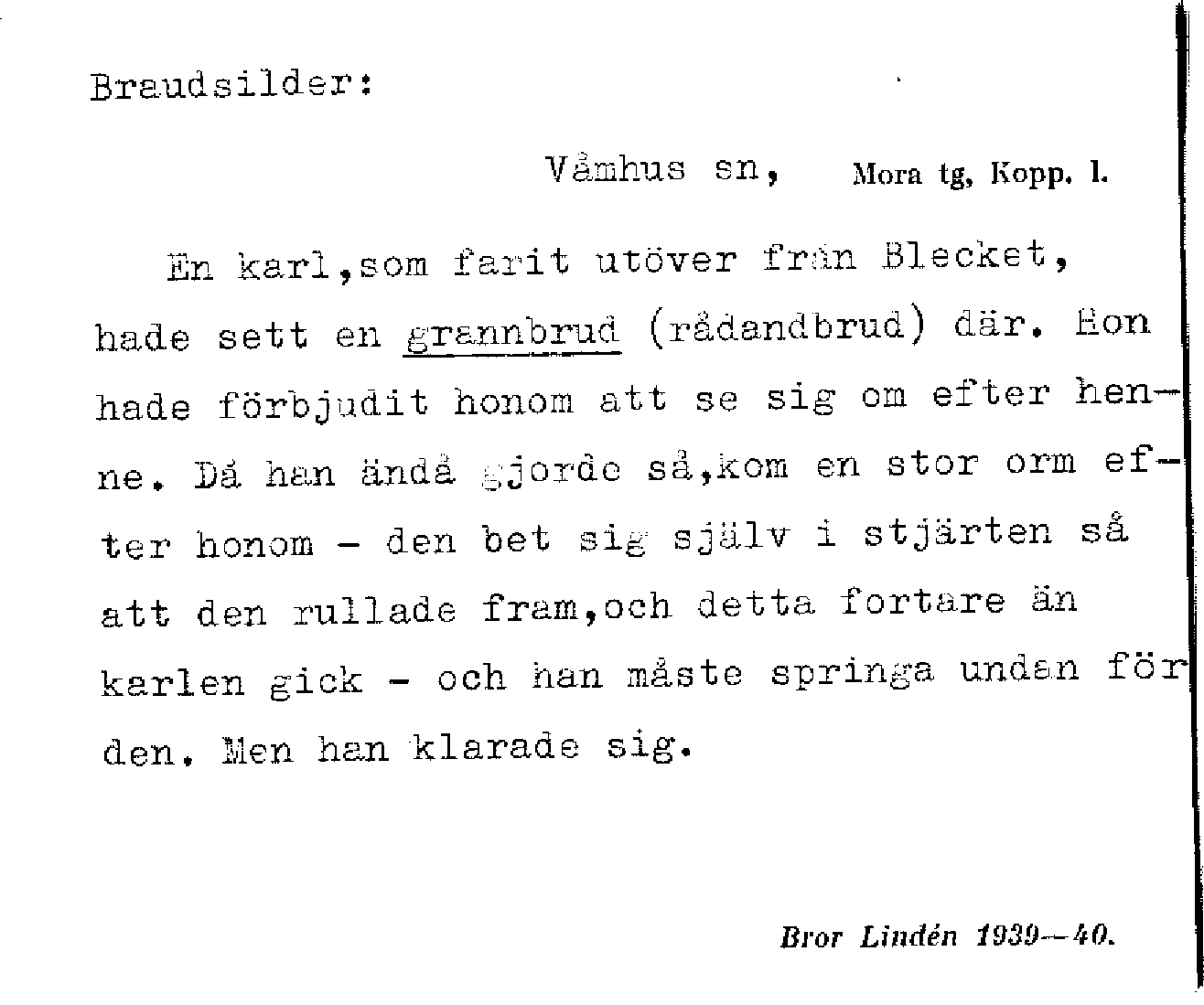 Braudsilder:

Våmhus sn, Mora tg, Kopp. l.

En karl,som farit utöver från Blecket, hade sett en grannbrud (rådandbrud) där. Hon hade förbjudit honom att se sig om efter henne. Då han ändå gjorde så,kom en stor orm efter honom - den bet sig själv i stjärten så att den rullade fram,och detta fortare än karlen gick - och han måste springa undan för den. Men han klarade sig.

Bror Lindén 1939—40.